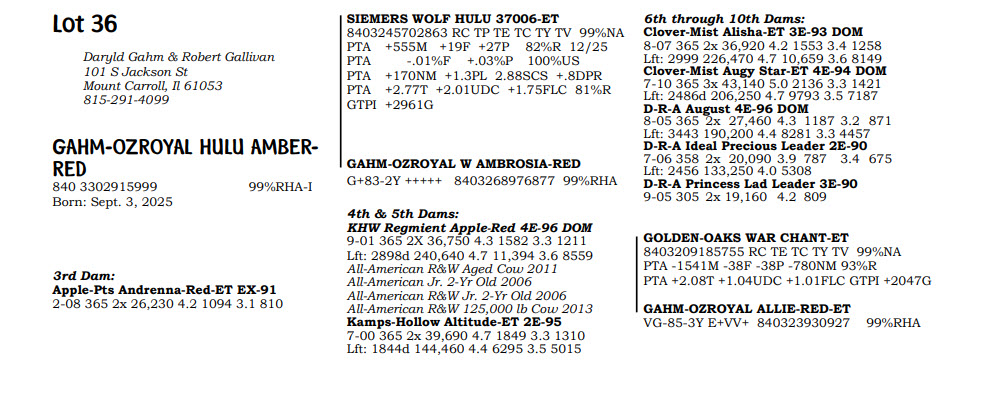 Lot 36

Daryld Gahm & Robert Gallivan
101 S Jackson St
Mount Carroll, Il 61053
815-291-4099

GAHM-OZROYAL HULU AMBER-RED
840 3302915999 99%RHA-I
Born: Sept. 3, 2025

3rd Dam:
Apple-Pts Andrenna-Red-ET EX-91
2-08 365 2x 26,230 4.2 1094 3.1 810

SIEMERS WOLF HULU 37006-ET
8403245702863 RC TP TE TC TY TV 99%NA
PTA +555M +19F +27P 82%R 12/25
PTA -.01%F +.03%P 100%US
PTA +170NM +1.3PL 2.88SCS +.8DPR
PTA +2.77T +2.01UDC +1.75FLC 81%R
GTPI +2961G

GAHM-OZROYAL W AMBROSIA-RED
G+83-2Y +++++ 8403268976877 99%RHA

4th & 5th Dams:
KHW Regmient Apple-Red 4E-96 DOM
9-01 365 2X 36,750 4.3 1582 3.3 1211
Lft: 2898d 240,640 4.7 11,394 3.6 8559
All-American R&W Aged Cow 2011
All-American Jr. 2-Yr Old 2006
All-American R&W Jr. 2-Yr Old 2006
All-American R&W 125,000 lb Cow 2013
Kamps-Hollow Altitude-ET 2E-95
7-00 365 2x 39,690 4.7 1849 3.3 1310
Lft: 1844d 144,460 4.4 6295 3.5 5015

6th through 10th Dams:
Clover-Mist Alisha-ET 3E-93 DOM
8-07 365 2x 36,920 4.2 1553 3.4 1258
Lft: 2999 226,470 4.7 10,659 3.6 8149
Clover-Mist Augy Star-ET 4E-94 DOM
7-10 365 3x 43,140 5.0 2136 3.3 1421
Lft: 2486d 206,250 4.7 9793 3.5 7187
D-R-A August 4E-96 DOM
8-05 365 2x 27,460 4.3 1187 3.2 871
Lft: 3443 190,200 4.4 8281 3.3 4457
D-R-A Ideal Precious Leader 2E-90
7-06 358 2x 20,090 3.9 787 3.4 675
Lft: 2456 133,250 4.0 5308
D-R-A Princess Lad Leader 3E-90
9-05 305 2x 19,160 4.2 809

GOLDEN-OAKS WAR CHANT-ET
8403209185755 RC TE TC TY TV 99%NA
PTA -1541M -38F -38P -780NM 93%R
PTA +2.08T +1.04UDC +1.01FLC GTPI +2047G

GAHM-OZROYAL ALLIE-RED-ET
VG-85-3Y E+VV+ 840323930927 99%RHA